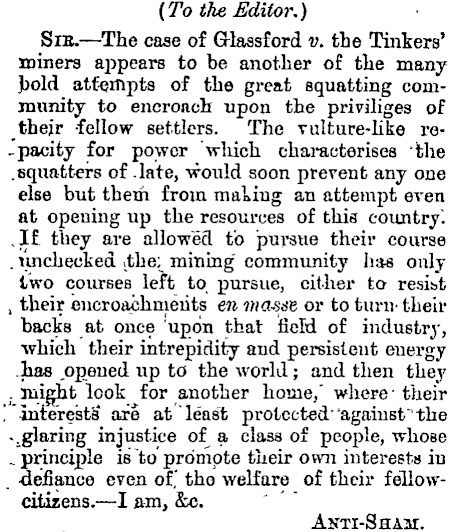 (To the Editor.)

SIR.—The case of Glassford v. the Tinkers' miners appears to be another of the many bold attempts of the great squatting community to encroach upon the priviliges of their fellow settlers. The vulture-like repacity for power which characterises the squatters of late, would soon prevent any one else but them from making an attempt even at opening up the resources of this country. If they are allowed to pursue their course unchecked the mining community has only two courses left to pursue, either to resist their encroachments en masse or to turn their backs at once upon that field of industry, which their intrepidity and persistent energy has opened up to the world; and then they might look for another home, where their interests are at least protected against the glaring injustice of a class of people, whose principle is to promote their own interests in defiance even of the welfare of their fellow-citizens.—I am, &c.

ANTI-SHAM.